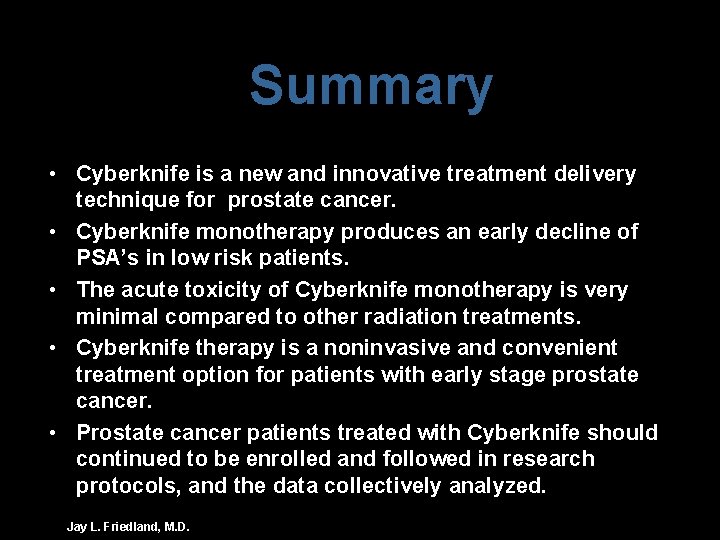 Summary

• Cyberknife is a new and innovative treatment delivery technique for prostate cancer.
• Cyberknife monotherapy produces an early decline of PSA's in low risk patients.
• The acute toxicity of Cyberknife monotherapy is very minimal compared to other radiation treatments.
• Cyberknife therapy is a noninvasive and convenient treatment option for patients with early stage prostate cancer.
• Prostate cancer patients treated with Cyberknife should continued to be enrolled and followed in research protocols, and the data collectively analyzed.

Jay L. Friedland, M.D.